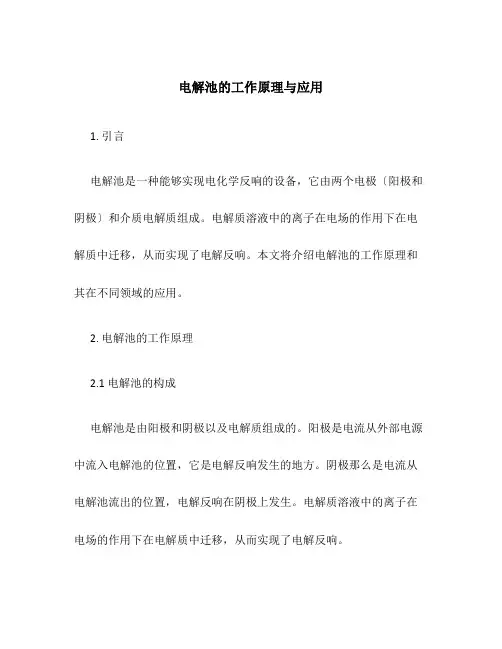 电解池的工作原理与应用

1. 引言

电解池是一种能够实现电化学反响的设备，它由两个电极〔阳极和阴极〕和介质电解质组成。电解质溶液中的离子在电场的作用下在电解质中迁移，从而实现了电解反响。本文将介绍电解池的工作原理和其在不同领域的应用。

2. 电解池的工作原理

2.1 电解池的构成

电解池是由阳极和阴极以及电解质组成的。阳极是电流从外部电源中流入电解池的位置，它是电解反响发生的地方。阴极那么是电流从电解池流出的位置，电解反响在阴极上发生。电解质溶液中的离子在电场的作用下在电解质中迁移，从而实现了电解反响。